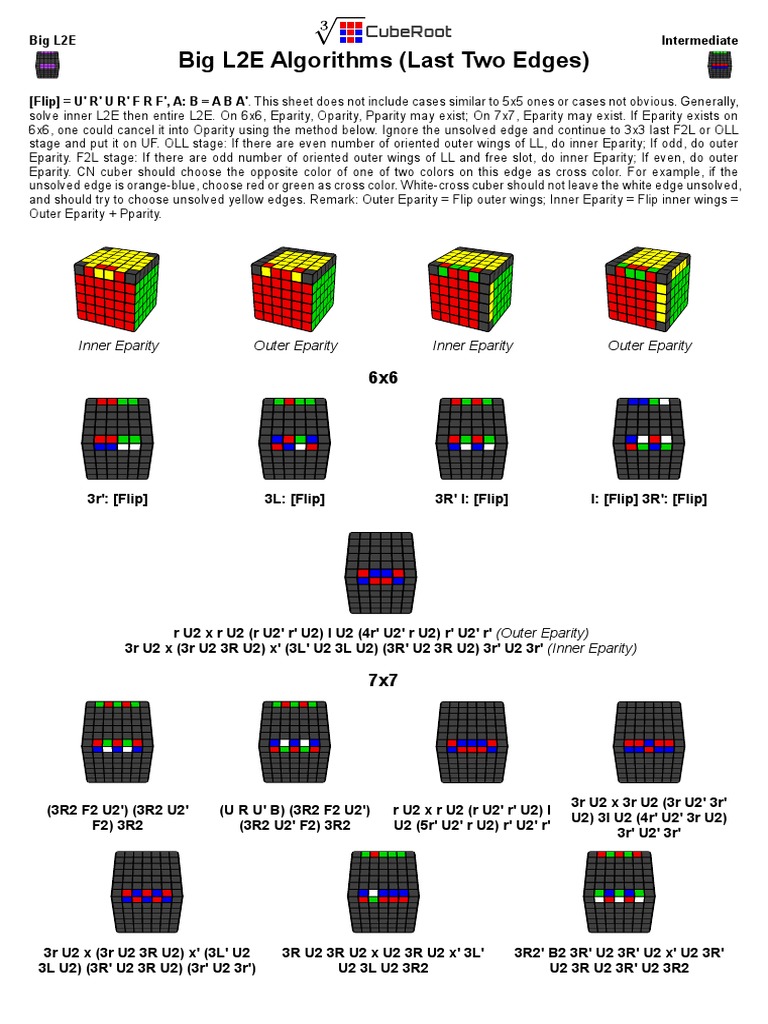 Big L2E

CubeRoot

Intermediate

Big L2E Algorithms (Last Two Edges)

[Flip] = U' R' U R' F R F', A: B = A B A'. This sheet does not include cases similar to 5x5 ones or cases not obvious. Generally, solve inner L2E then entire L2E. On 6x6, Eparity, Oparity, Pparity may exist; On 7x7, Eparity may exist. If Eparity exists on 6x6, one could cancel it into Oparity using the method below. Ignore the unsolved edge and continue to 3x3 last F2L or OLL stage and put it on UF. OLL stage: If there are even number of oriented outer wings of LL, do inner Eparity; If odd, do outer Eparity. F2L stage: If there are odd number of oriented outer wings of LL and free slot, do inner Eparity; If even, do outer Eparity. CN cuber should choose the opposite color of one of two colors on this edge as cross color. For example, if the unsolved edge is orange-blue, choose red or green as cross color. White-cross cuber should not leave the white edge unsolved, and should try to choose unsolved yellow edges. Remark: Outer Eparity = Flip outer wings; Inner Eparity = Flip inner wings = Outer Eparity + Pparity.

Inner Eparity

Outer Eparity

Inner Eparity

Outer Eparity

6x6

3r': [Flip]

3L: [Flip]

3R' l: [Flip]

l: [Flip] 3R': [Flip]

r U2 x r U2 (r U2' r' U2) l U2 (4r' U2' r U2) r' U2' r' (Outer Eparity)
3r U2 x (3r U2 3R U2) x' (3L' U2 3L U2) (3R' U2 3R U2) 3r' U2 3r' (Inner Eparity)

7x7

(3R2 F2 U2') (3R2 U2' F2) 3R2

(U R U' B) (3R2 F2 U2') (3R2 U2' F2) 3R2

r U2 x r U2 (r U2' r' U2) l U2 (5r' U2' r U2) r' U2' r'

3r U2 x 3r U2 (3r U2' 3r' U2) 3l U2 (4r' U2' 3r U2) 3r' U2' 3r'

3r U2 x (3r U2 3R U2) x' (3L' U2 3L U2) (3R' U2 3R U2) (3r' U2 3r')

3R U2 3R U2 x U2 3R U2 x' 3L' U2 3L U2 3R2

3R2' B2 3R' U2 3R' U2 x' U2 3R' U2 3R U2 3R' U2 3R2